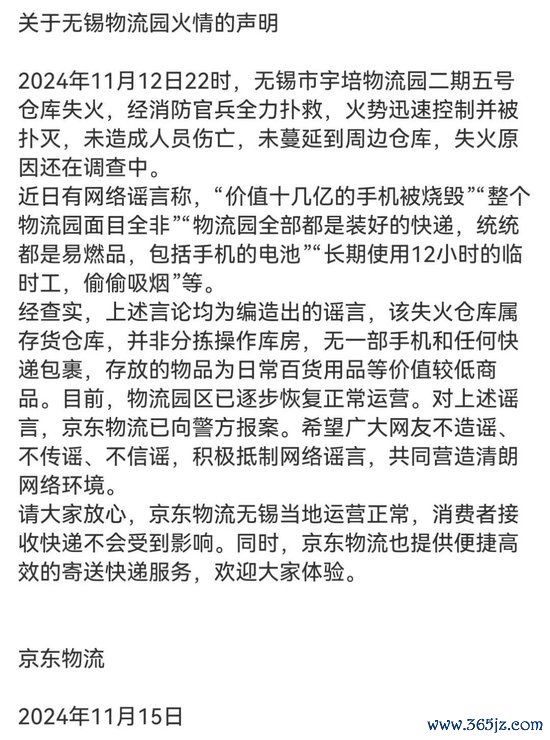 关于无锡物流园火情的声明

2024年11月12日22时，无锡市宇培物流园二期五号仓库失火，经消防官兵全力扑救，火势迅速控制并被扑灭，未造成人员伤亡，未蔓延到周边仓库，失火原因还在调查中。
近日有网络谣言称，“价值十几亿的手机被烧毁”“整个物流园面目全非”“物流园全部都是装好的快递，统统都是易燃品，包括手机的电池”“长期使用12小时的临时工，偷偷吸烟”等。
经查实，上述言论均为编造出的谣言，该失火仓库属存货仓库，并非分拣操作库房，无一部手机和任何快递包裹，存放的物品为日常百货用品等价值较低商品。目前，物流园区已逐步恢复正常运营。对上述谣言，京东物流已向警方报案。希望广大网友不造谣、不传谣、不信谣，积极抵制网络谣言，共同营造清朗网络环境。
请大家放心，京东物流无锡当地运营正常，消费者接收快递不会受到影响。同时，京东物流也提供便捷高效的寄送快递服务，欢迎大家体验。

京东物流

2024年11月15日

www.365jz.com